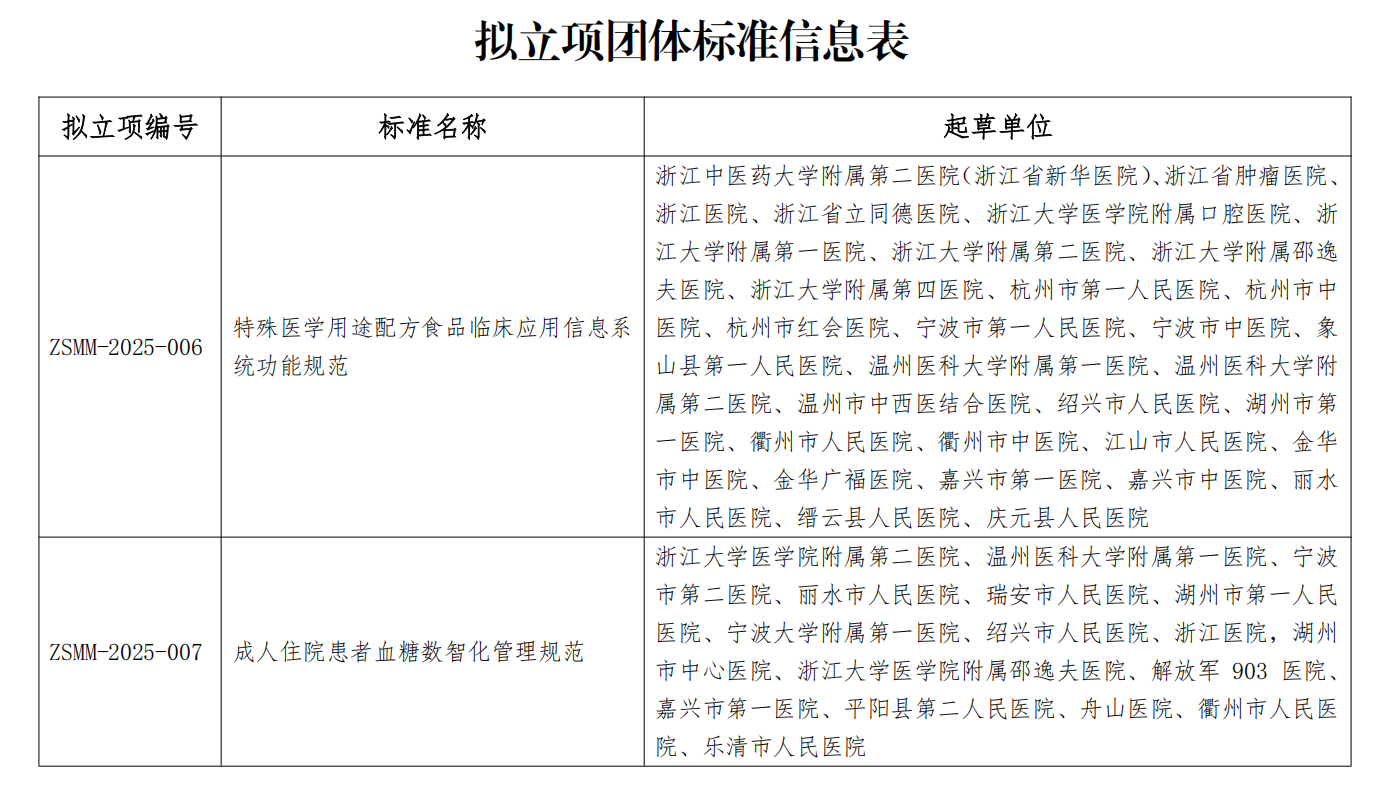 拟立项团体标准信息表

| 拟立项编号 | 标准名称 | 起草单位 |
|---|---|---|
| ZSMM-2025-006 | 特殊医学用途配方食品临床应用信息系统功能规范 | 浙江中医药大学附属第二医院（浙江省新华医院）、浙江省肿瘤医院、浙江医院、浙江省立同德医院、浙江大学医学院附属口腔医院、浙江大学附属第一医院、浙江大学附属第二医院、浙江大学附属邵逸夫医院、浙江大学附属第四医院、杭州市第一人民医院、杭州市中医院、杭州市红会医院、宁波市第一人民医院、宁波市中医院、象山县第一人民医院、温州医科大学附属第一医院、温州医科大学附属第二医院、温州市中西医结合医院、绍兴市人民医院、湖州市第一医院、衢州市人民医院、衢州市中医院、江山市人民医院、金华市中医院、金华广福医院、嘉兴市第一医院、嘉兴市中医院、丽水市人民医院、缙云县人民医院、庆元县人民医院 |
| ZSMM-2025-007 | 成人住院患者血糖数智化管理规范 | 浙江大学医学院附属第二医院、温州医科大学附属第一医院、宁波市第二医院、丽水市人民医院、瑞安市人民医院、湖州市第一人民医院、宁波大学附属第一医院、绍兴市人民医院、浙江医院，湖州市中心医院、浙江大学医学院附属邵逸夫医院、解放军 903 医院、嘉兴市第一医院、平阳县第二人民医院、舟山医院、衢州市人民医院、乐清市人民医院 |